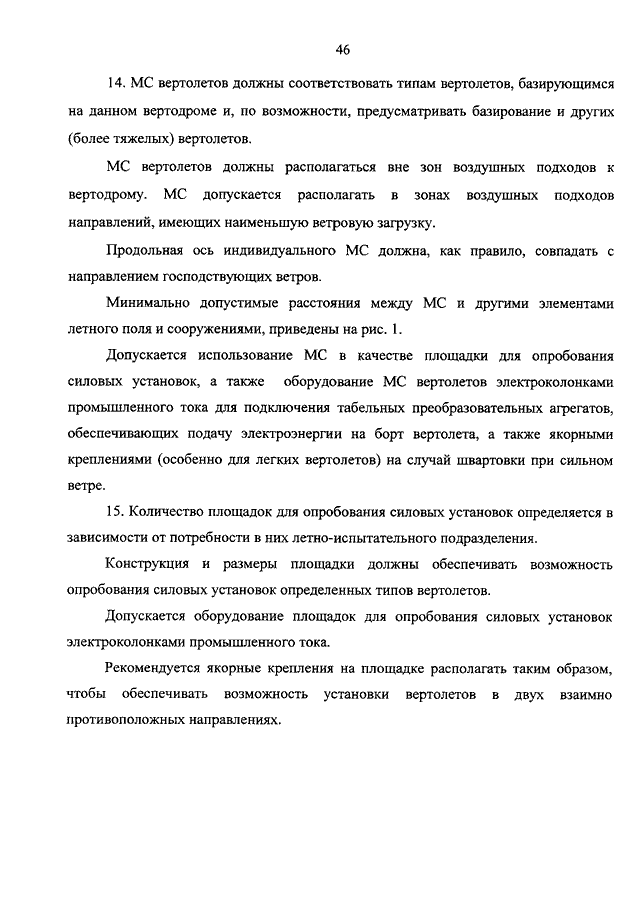 46

14. МС вертолетов должны соответствовать типам вертолетов, базирующимся на данном вертодроме и, по возможности, предусматривать базирование и других (более тяжелых) вертолетов.

МС вертолетов должны располагаться вне зон воздушных подходов к вертодрому. МС допускается располагать в зонах воздушных подходов направлений, имеющих наименьшую ветровую загрузку.

Продольная ось индивидуального МС должна, как правило, совпадать с направлением господствующих ветров.

Минимально допустимые расстояния между МС и другими элементами летного поля и сооружениями, приведены на рис. 1.

Допускается использование МС в качестве площадки для опробования силовых установок, а также оборудование МС вертолетов электроколонками промышленного тока для подключения табельных преобразовательных агрегатов, обеспечивающих подачу электроэнергии на борт вертолета, а также якорными креплениями (особенно для легких вертолетов) на случай швартовки при сильном ветре.

15. Количество площадок для опробования силовых установок определяется в зависимости от потребности в них летно-испытательного подразделения.

Конструкция и размеры площадки должны обеспечивать возможность опробования силовых установок определенных типов вертолетов.

Допускается оборудование площадок для опробования силовых установок электроколонками промышленного тока.

Рекомендуется якорные крепления на площадке располагать таким образом, чтобы обеспечивать возможность установки вертолетов в двух взаимно противоположных направлениях.